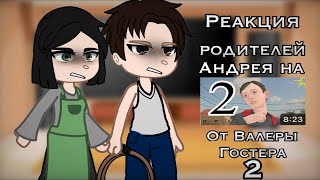 Реакция родителей Андрея на

2

8:23

От Валеры Гостера

2